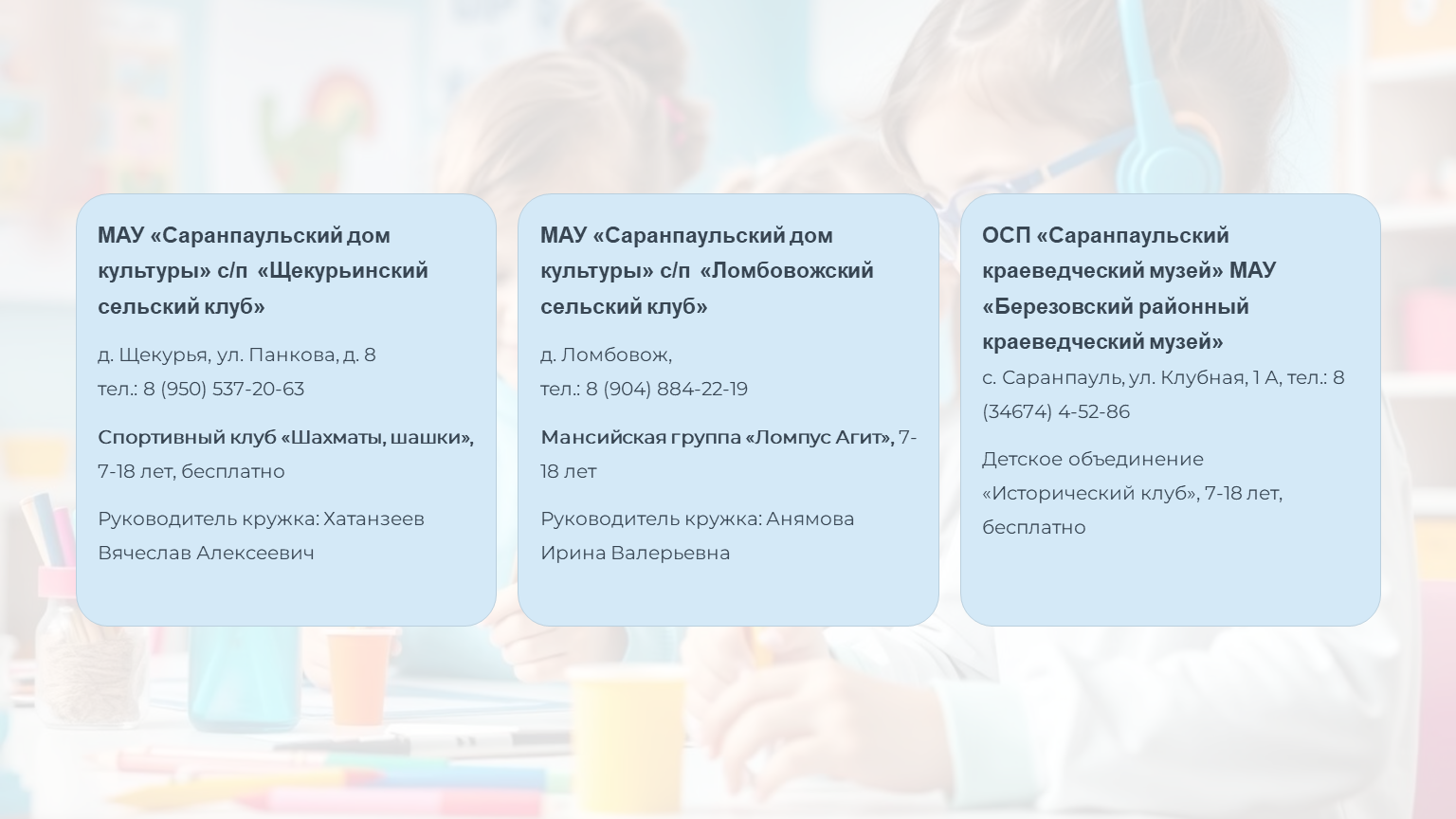 МАУ «Саранпаульский дом культуры» с/п «Щекурьинский сельский клуб»

д. Щекурья, ул. Панкова, д. 8
тел.: 8 (950) 537-20-63

Спортивный клуб «Шахматы, шашки», 7-18 лет, бесплатно

Руководитель кружка: Хатанзеев Вячеслав Алексеевич

МАУ «Саранпаульский дом культуры» с/п «Ломбовожский сельский клуб»

д. Ломбовож,
тел.: 8 (904) 884-22-19

Мансийская группа «Ломпус Агит», 7-18 лет

Руководитель кружка: Анямова Ирина Валерьевна

ОСП «Саранпаульский краеведческий музей» МАУ «Березовский районный краеведческий музей»

с. Саранпауль, ул. Клубная, 1 А, тел.: 8 (34674) 4-52-86

Детское объединение «Исторический клуб», 7-18 лет, бесплатно